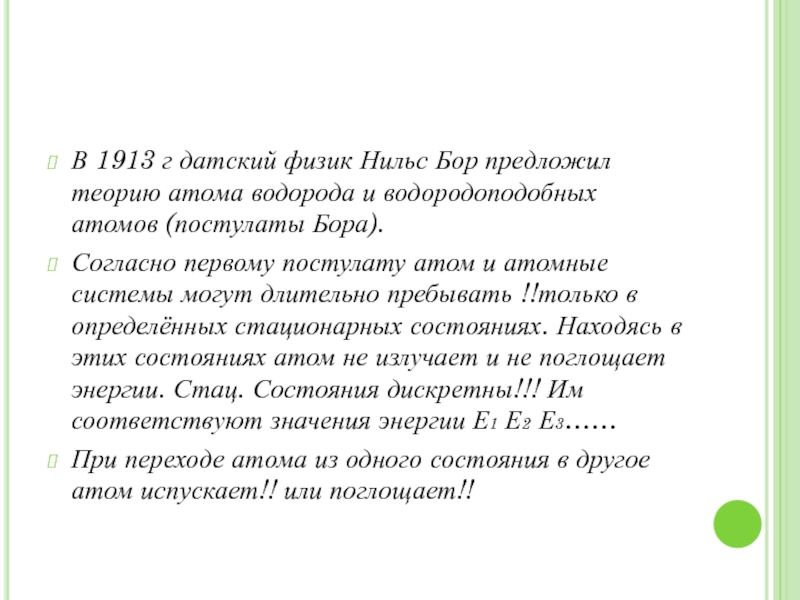 В 1913 г датский физик Нильс Бор предложил теорию атома водорода и водородоподобных атомов (постулаты Бора).

Согласно первому постулату атом и атомные системы могут длительно пребывать !!только в определённых стационарных состояниях. Находясь в этих состояниях атом не излучает и не поглощает энергии. Стац. Состояния дискретны!!! Им соответствуют значения энергии $E_1$ $E_2$ $E_3$……

При переходе атома из одного состояния в другое атом испускает!! или поглощает!!